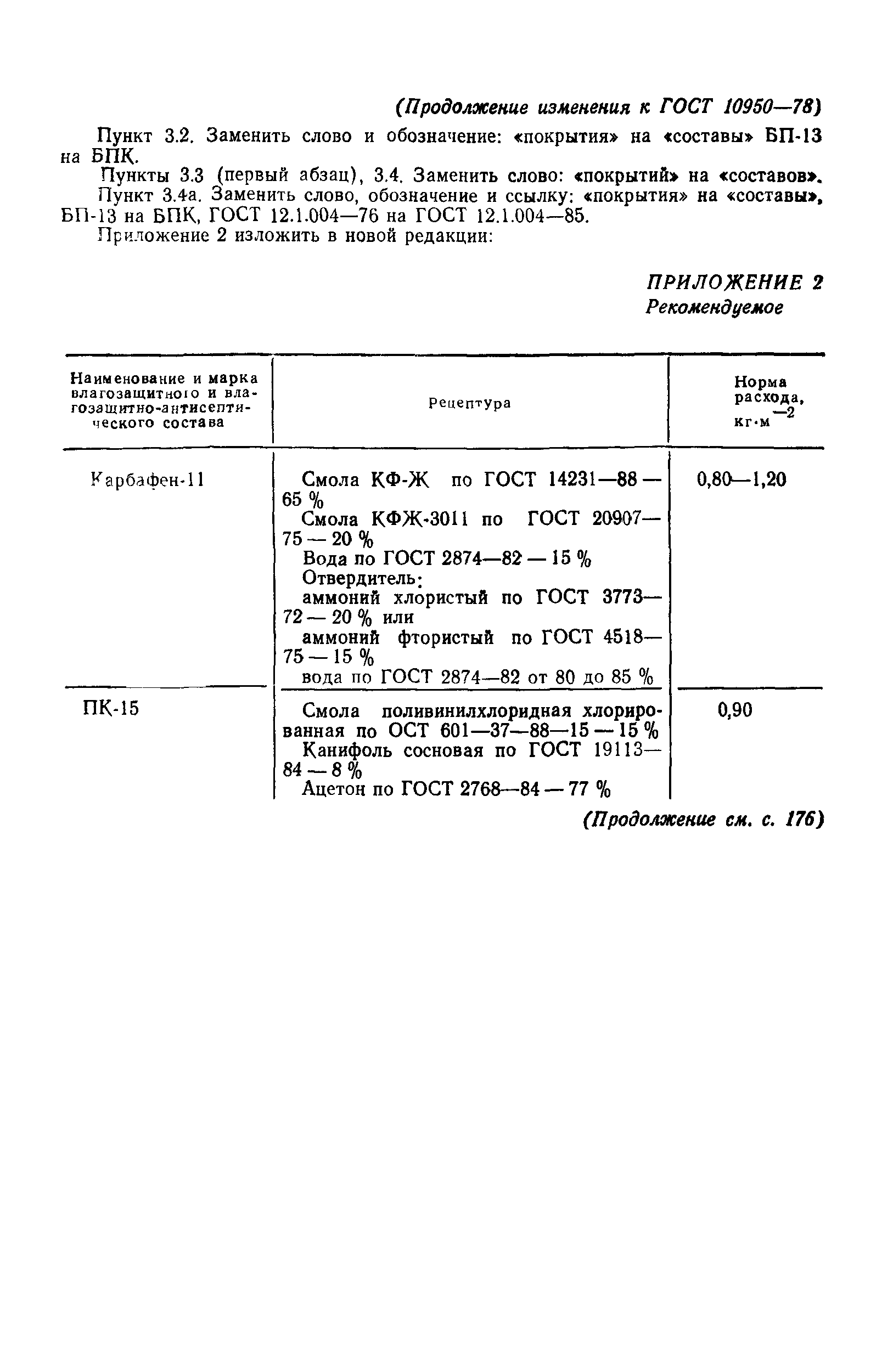 (Продолжение изменения к ГОСТ 10950—78)

Пункт 3.2. Заменить слово и обозначение: «покрытия» на «составы» БП-13 на БПК.

Пункты 3.3 (первый абзац), 3.4. Заменить слово: «покрытий» на «составов».

Пункт 3.4а. Заменить слово, обозначение и ссылку: «покрытия» на «составы», БП-13 на БПК, ГОСТ 12.1.004—76 на ГОСТ 12.1.004—85.

Приложение 2 изложить в новой редакции:

ПРИЛОЖЕНИЕ 2
Рекомендуемое

| Наименование и марка влагозащитного и влагозащитно-антисептического состава | Рецептура | Норма расхода, кг·м$^{-2}$ |
|---|---|---|
| Карбафен-11 | Смола КФ-Ж по ГОСТ 14231—88 — 65 % Смола КФЖ-3011 по ГОСТ 20907—75 — 20 % Вода по ГОСТ 2874—82 — 15 % Отвердитель: аммоний хлористый по ГОСТ 3773—72 — 20 % или аммоний фтористый по ГОСТ 4518—75 — 15 % вода по ГОСТ 2874—82 от 80 до 85 % | 0,80—1,20 |
| ПК-15 | Смола поливинилхлоридная хлорированная по ОСТ 601—37—88—15 — 15 % Канифоль сосновая по ГОСТ 19113—84 — 8 % Ацетон по ГОСТ 2768—84 — 77 % | 0,90 |

(Продолжение см. с. 176)